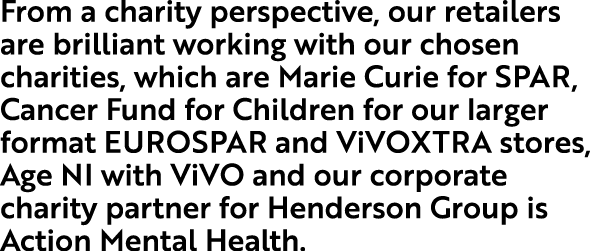 From a charity perspective, our retailers are brilliant working with our chosen charities, which are Marie Curie for SPAR, Cancer Fund for Children for our larger format EUROSPAR and ViVOXTRA stores, Age NI with ViVO and our corporate charity partner for Henderson Group is Action Mental Health.